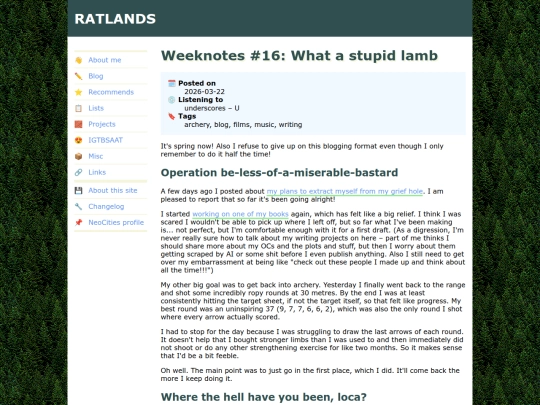 RATLANDS

About me
Blog
Recommends
Lists
Projects
IGTBSAAT
Misc
Links
About this site
Changelog
NeoCities profile

Weeknotes #16: What a stupid lamb

Posted on
2026-03-22
Listening to
underscores – U
Tags
archery, blog, films, music, writing

It's spring now! Also I refuse to give up on this blogging format even though I only remember to do it half the time!

Operation be-less-of-a-miserable-bastard

A few days ago I posted about my plans to extract myself from my grief hole. I am pleased to report that so far it's been going alright!

I started working on one of my books again, which has felt like a big relief. I think I was scared I wouldn't be able to pick up where I left off, but so far what I've been making is... not perfect, but I'm comfortable enough with it for a first draft. (As a digression, I'm never really sure how to talk about my writing projects on here – part of me thinks I should share more about my OCs and the plots and stuff, but then I worry about them getting scraped by AI or some shit before I even publish anything. Also I still need to get over my embarrassment at being like "check out these people I made up and think about all the time!!!")

My other big goal was to get back into archery. Yesterday I finally went back to the range and shot some incredibly ropy rounds at 30 metres. By the end I was at least consistently hitting the target sheet, if not the target itself, so that felt like progress. My best round was an uninspiring 37 (9, 7, 7, 6, 6, 2), which was also the only round I shot where every arrow actually scored.

I had to stop for the day because I was struggling to draw the last arrows of each round. It doesn't help that I bought stronger limbs than I was used to and then immediately did not shoot or do any other strengthening exercise for like two months. So it makes sense that I'd be a bit feeble.

Oh well. The main point was to just go in the first place, which I did. It'll come back the more I keep doing it.

Where the hell have you been, loca?